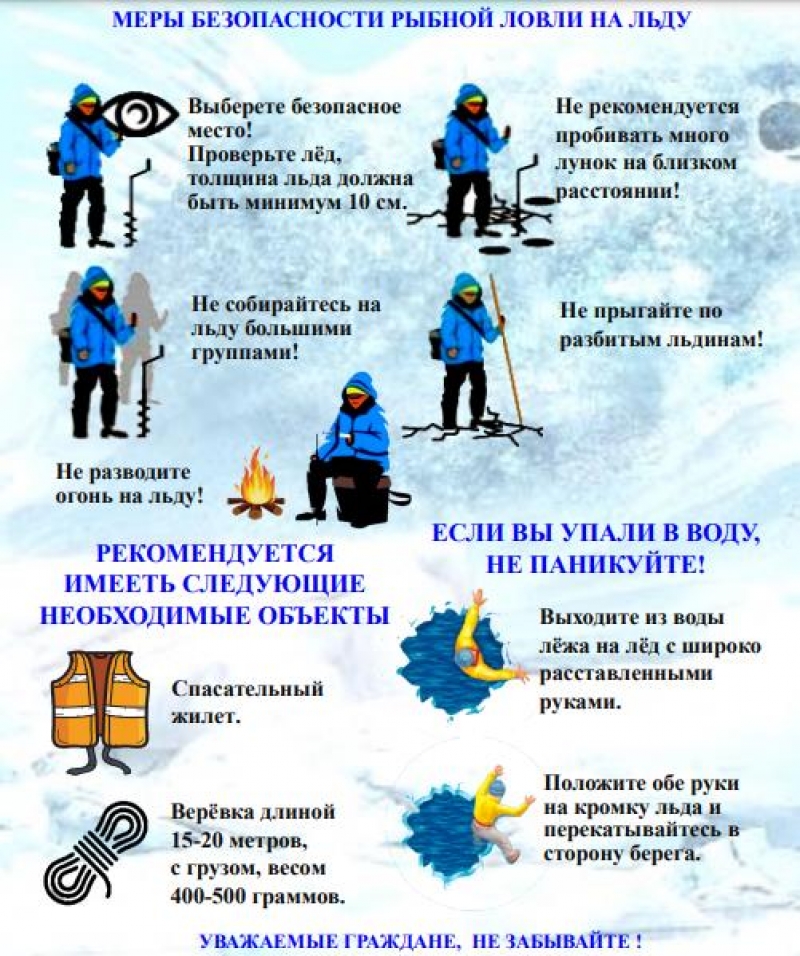 МЕРЫ БЕЗОПАСНОСТИ РЫБНОЙ ЛОВЛИ НА ЛЬДУ

Выберете безопасное место!
Проверьте лёд, толщина льда должна быть минимум 10 см.

Не рекомендуется пробивать много лунок на близком расстоянии!

Не собирайтесь на льду большими группами!

Не прыгайте по разбитым льдинам!

Не разводите огонь на льду!

РЕКОМЕНДУЕТСЯ ИМЕЕТЬ СЛЕДУЮЩИЕ НЕОБХОДИМЫЕ ОБЪЕКТЫ

Спасательный жилет.

Верёвка длиной 15-20 метров, с грузом, весом 400-500 граммов.

ЕСЛИ ВЫ УПАЛИ В ВОДУ, НЕ ПАНИКУЙТЕ!

Выходите из воды лёжа на лёд с широко расставленными руками.

Положите обе руки на кромку льда и перекатывайтесь в сторону берега.

УВАЖАЕМЫЕ ГРАЖДАНЕ, НЕ ЗАБЫВАЙТЕ !